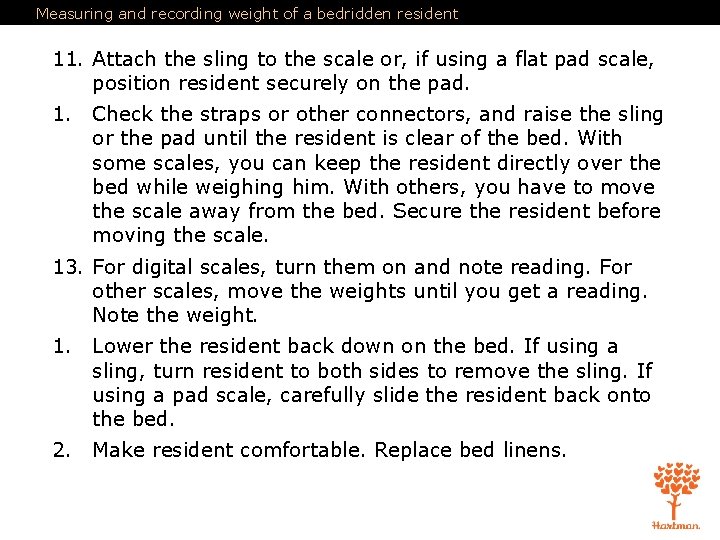 Measuring and recording weight of a bedridden resident

11. Attach the sling to the scale or, if using a flat pad scale, position resident securely on the pad.

1. Check the straps or other connectors, and raise the sling or the pad until the resident is clear of the bed. With some scales, you can keep the resident directly over the bed while weighing him. With others, you have to move the scale away from the bed. Secure the resident before moving the scale.

13. For digital scales, turn them on and note reading. For other scales, move the weights until you get a reading. Note the weight.

1. Lower the resident back down on the bed. If using a sling, turn resident to both sides to remove the sling. If using a pad scale, carefully slide the resident back onto the bed.

2. Make resident comfortable. Replace bed linens.

Hartman